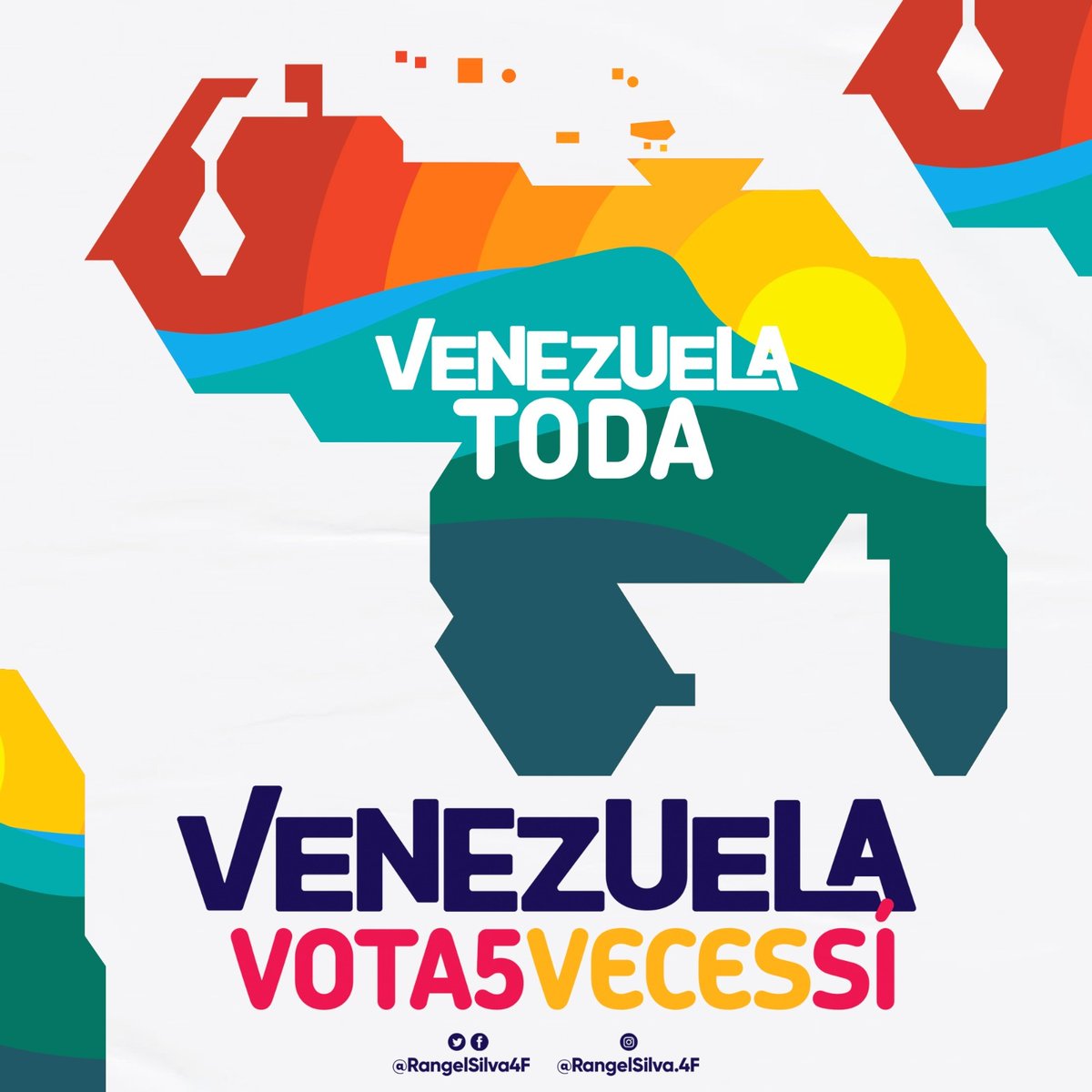 VENEZUELA TODA

VENEZUELA
VOTA5VECESSÍ

@RangelSilva4F
@RangelSilva.4F